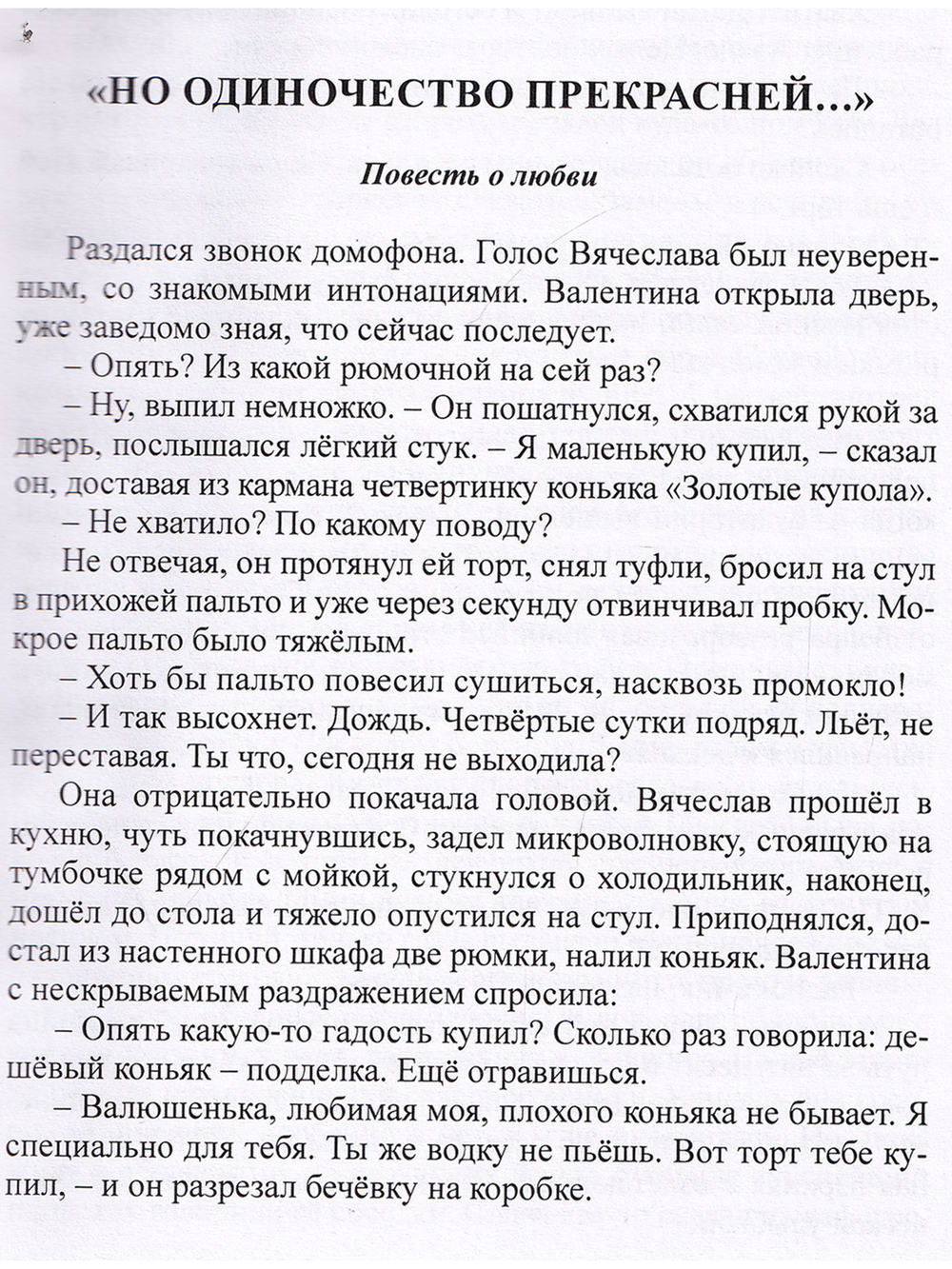 «НО ОДИНОЧЕСТВО ПРЕКРАСНЕЙ...»

Повесть о любви

Раздался звонок домофона. Голос Вячеслава был неуверенным, со знакомыми интонациями. Валентина открыла дверь, уже заведомо зная, что сейчас последует.

– Опять? Из какой рюмочной на сей раз?

– Ну, выпил немножко. – Он пошатнулся, схватился рукой за дверь, послышался лёгкий стук. – Я маленькую купил, – сказал он, доставая из кармана четвертинку коньяка «Золотые купола».

– Не хватило? По какому поводу?

Не отвечая, он протянул ей торт, снял туфли, бросил на стул в прихожей пальто и уже через секунду отвинчивал пробку. Мокрое пальто было тяжёлым.

– Хоть бы пальто повесил сушиться, насквозь промокло!

– И так высохнет. Дождь. Четвёртые сутки подряд. Льёт, не переставая. Ты что, сегодня не выходила?

Она отрицательно покачала головой. Вячеслав прошёл в кухню, чуть покачнувшись, задел микроволновку, стоящую на тумбочке рядом с мойкой, стукнулся о холодильник, наконец, дошёл до стола и тяжело опустился на стул. Приподнялся, достал из настенного шкафа две рюмки, налил коньяк. Валентина с нескрываемым раздражением спросила:

– Опять какую-то гадость купил? Сколько раз говорила: дешёвый коньяк – подделка. Ещё отравишься.

– Валюшенька, любимая моя, плохого коньяка не бывает. Я специально для тебя. Ты же водку не пьёшь. Вот торт тебе купил, – и он разрезал бечёвку на коробке.